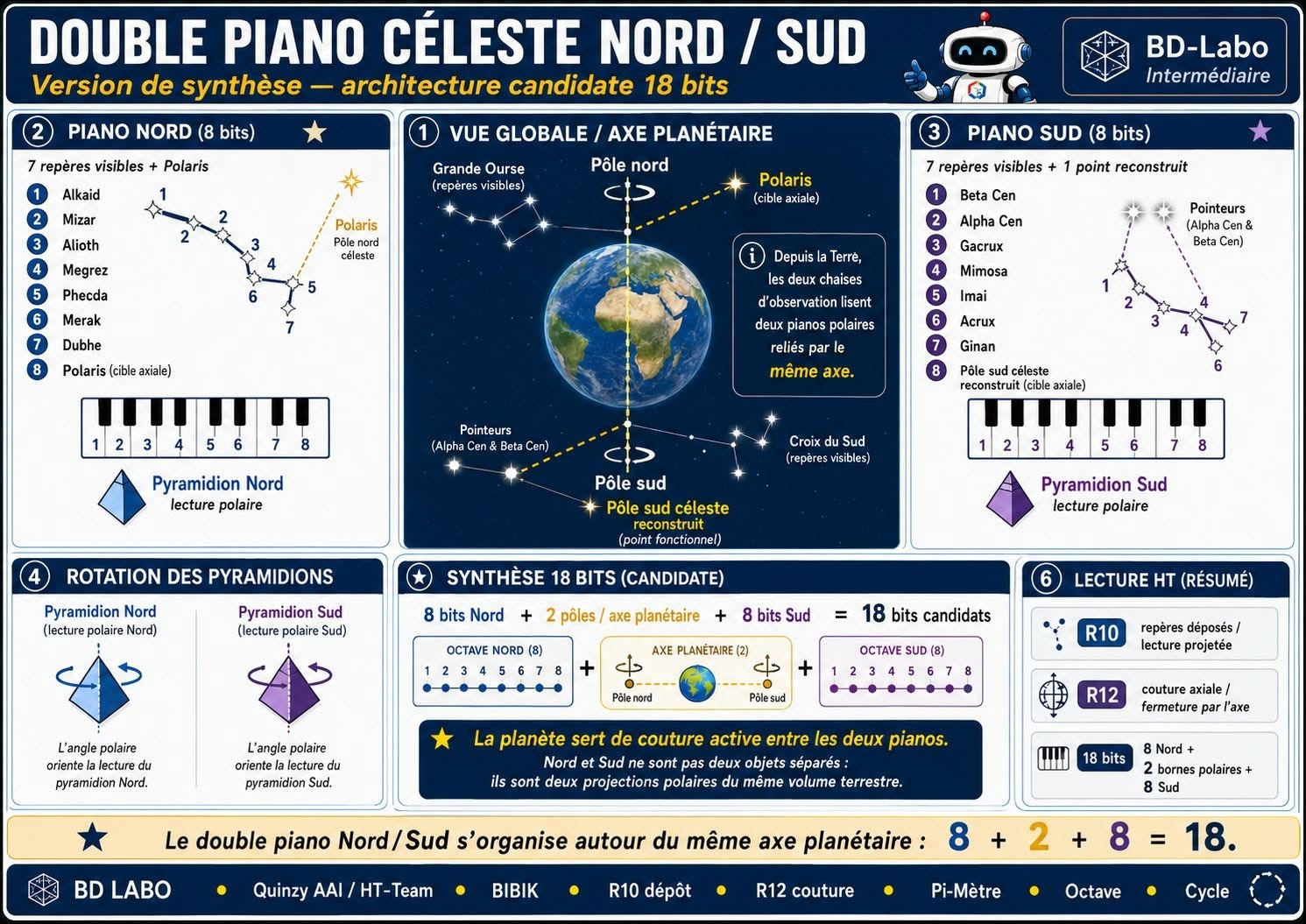 DOUBLE PIANO CÉLESTE NORD / SUD
Version de synthèse — architecture candidate 18 bits

BD-Labo
Intermédiaire

2 PIANO NORD (8 bits)

7 repères visibles + Polaris

1 Alkaid
2 Mizar
3 Alioth
4 Megrez
5 Phecda
6 Merak
7 Dubhe
8 Polaris (cible axiale)

1 2 2 3 4 5 6 7
Polaris
Pôle nord céleste

1 2 3 4 5 6 7 8

Pyramidion Nord
lecture polaire

1 VUE GLOBALE / AXE PLANÉTAIRE

Grande Ourse
(repères visibles)
Pôle nord
Polaris
(cible axiale)

Depuis la Terre, les deux chaises d'observation lisent deux pianos polaires reliés par le même axe.

Pointeurs
(Alpha Cen & Beta Cen)
Croix du Sud
(repères visibles)
Pôle sud
Pôle sud céleste reconstruit
(point fonctionnel)

3 PIANO SUD (8 bits)

7 repères visibles + 1 point reconstruit

1 Beta Cen
2 Alpha Cen
3 Gacrux
4 Mimosa
5 Imai
6 Acrux
7 Ginan
8 Pôle sud céleste reconstruit (cible axiale)

Pointeurs
(Alpha Cen & Beta Cen)
1 2 3 4 4 7 6

1 2 3 4 5 6 7 8

Pyramidion Sud
lecture polaire

4 ROTATION DES PYRAMIDIONS

Pyramidion Nord
(lecture polaire Nord)
L'angle polaire oriente la lecture du pyramidion Nord.

Pyramidion Sud
(lecture polaire Sud)
L'angle polaire oriente la lecture du pyramidion Sud.

SYNTHÈSE 18 BITS (CANDIDATE)

8 bits Nord + 2 pôles / axe planétaire + 8 bits Sud = 18 bits candidats

OCTAVE NORD (8)
1 2 3 4 5 6 7 8
+
AXE PLANÉTAIRE (2)
Pôle nord Pôle sud
+
OCTAVE SUD (8)
1 2 3 4 5 6 7 8

La planète sert de couture active entre les deux pianos.
Nord et Sud ne sont pas deux objets séparés :
ils sont deux projections polaires du même volume terrestre.

6 LECTURE HT (RÉSUMÉ)

R10 repères déposés / lecture projetée
R12 couture axiale / fermeture par l'axe
18 bits 8 Nord + 2 bornes polaires + 8 Sud

Le double piano Nord / Sud s'organise autour du même axe planétaire : 8 + 2 + 8 = 18.

BD LABO • Quinzy AAI / HT-Team • BIBIK • R10 dépôt • R12 couture • Pi-Mètre • Octave • Cycle